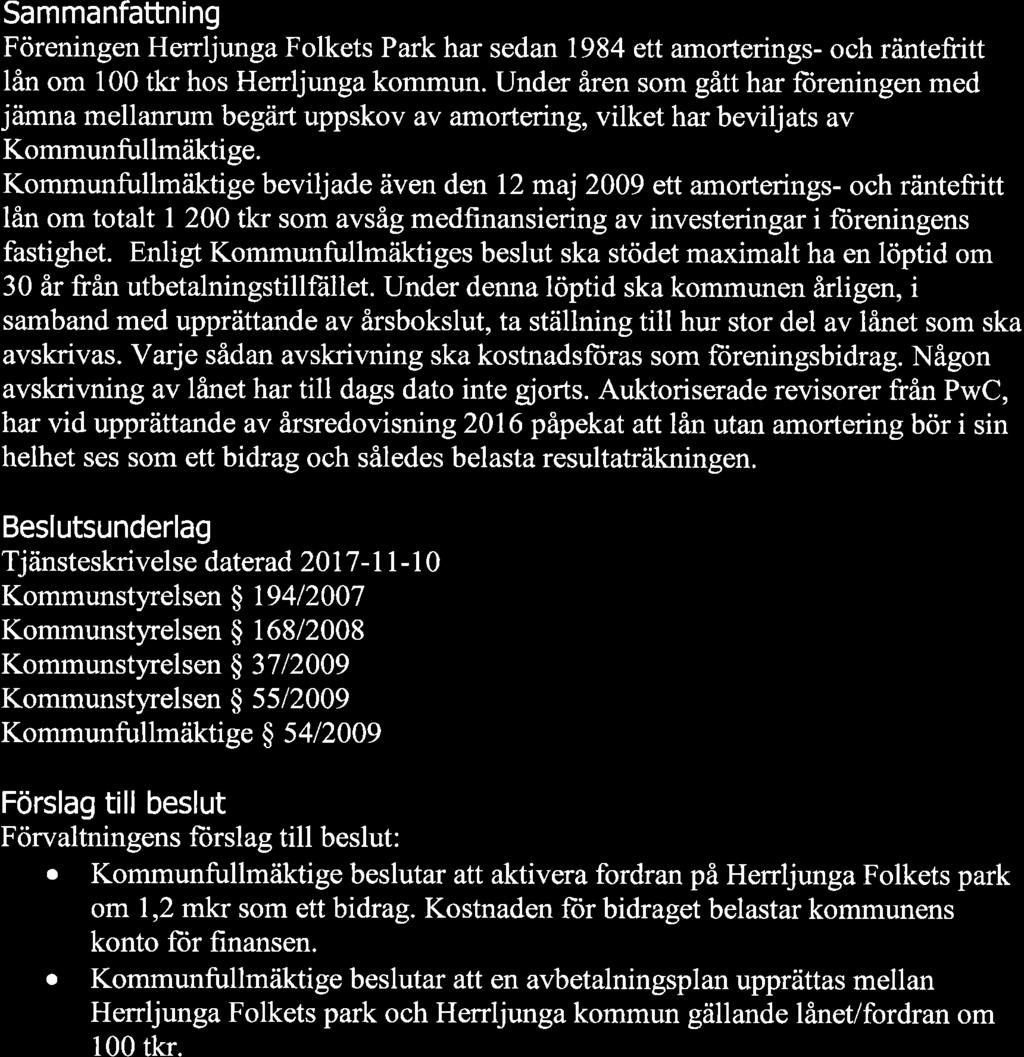 Sammanfattning
Föreningen Herrljunga Folkets Park har sedan 1984 ett amorterings- och räntefritt lån om 100 tkr hos Herrljunga kommun. Under åren som gått har föreningen med jämna mellanrum begärt uppskov av amortering, vilket har beviljats av Kommunfullmäktige.
Kommunfullmäktige beviljade även den 12 maj 2009 ett amorterings- och räntefritt lån om totalt 1 200 tkr som avsåg medfinansiering av investeringar i föreningens fastighet. Enligt Kommunfullmäktiges beslut ska stödet maximalt ha en löptid om 30 år från utbetalningstillfället. Under denna löptid ska kommunen årligen, i samband med upprättande av årsbokslut, ta ställning till hur stor del av lånet som ska avskrivas. Varje sådan avskrivning ska kostnadsföras som föreningsbidrag. Någon avskrivning av lånet har till dags dato inte gjorts. Auktoriserade revisorer från PwC, har vid upprättande av årsredovisning 2016 påpekat att lån utan amortering bör i sin helhet ses som ett bidrag och således belasta resultaträkningen.

Beslutsunderlag
Tjänsteskrivelse daterad 2017-11-10
Kommunstyrelsen § 194/2007
Kommunstyrelsen § 168/2008
Kommunstyrelsen § 37/2009
Kommunstyrelsen § 55/2009
Kommunfullmäktige § 54/2009

Förslag till beslut
Förvaltningens förslag till beslut:
• Kommunfullmäktige beslutar att aktivera fordran på Herrljunga Folkets park om 1,2 mkr som ett bidrag. Kostnaden för bidraget belastar kommunens konto för finansen.
• Kommunfullmäktige beslutar att en avbetalningsplan upprättas mellan Herrljunga Folkets park och Herrljunga kommun gällande lånet/fordran om 100 tkr.